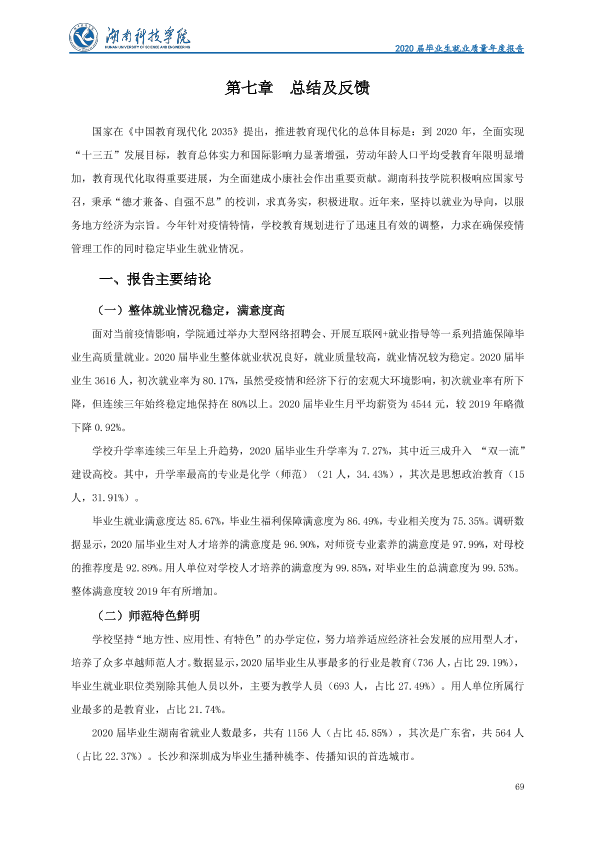 湖南科技学院
HUNAN UNIVERSITY OF SCIENCE AND ENGINEERING

2020届毕业生就业质量年度报告

第七章 总结及反馈

国家在《中国教育现代化2035》提出，推进教育现代化的总体目标是：到2020年，全面实现“十三五”发展目标，教育总体实力和国际影响力显著增强，劳动年龄人口平均受教育年限明显增加，教育现代化取得重要进展，为全面建成小康社会作出重要贡献。湖南科技学院积极响应国家号召，秉承“德才兼备、自强不息”的校训，求真务实，积极进取。近年来，坚持以就业为导向，以服务地方经济为宗旨。今年针对疫情特情，学校教育规划进行了迅速且有效的调整，力求在确保疫情管理工作的同时稳定毕业生就业情况。

一、报告主要结论

（一）整体就业情况稳定，满意度高

面对当前疫情影响，学院通过举办大型网络招聘会、开展互联网+就业指导等一系列措施保障毕业生高质量就业。2020届毕业生整体就业状况良好，就业质量较高，就业情况较为稳定。2020届毕业生3616人，初次就业率为80.17%，虽然受疫情和经济下行的宏观大环境影响，初次就业率有所下降，但连续三年始终稳定地保持在80%以上。2020届毕业生月平均薪资为4544元，较2019年略微下降0.92%。

学校升学率连续三年呈上升趋势，2020届毕业生升学率为7.27%，其中近三成升入“双一流”建设高校。其中，升学率最高的专业是化学（师范）（21人，34.43%），其次是思想政治教育（15人，31.91%）。

毕业生就业满意度达85.67%，毕业生福利保障满意度为86.49%，专业相关度为75.35%。调研数据显示，2020届毕业生对人才培养的满意度是96.90%，对师资专业素养的满意度是97.99%，对母校的推荐度是92.89%。用人单位对学校人才培养的满意度为99.85%，对毕业生的总满意度为99.53%。整体满意度较2019年有所增加。

（二）师范特色鲜明

学校坚持“地方性、应用性、有特色”的办学定位，努力培养适应经济社会发展的应用型人才，培养了众多卓越师范人才。数据显示，2020届毕业生从事最多的行业是教育（736人，占比29.19%），毕业生就业职位类别除其他人员以外，主要为教学人员（693人，占比27.49%）。用人单位所属行业最多的是教育业，占比21.74%。

2020届毕业生湖南省就业人数最多，共有1156人（占比45.85%），其次是广东省，共564人（占比22.37%）。长沙和深圳成为毕业生播种桃李、传播知识的首选城市。

69